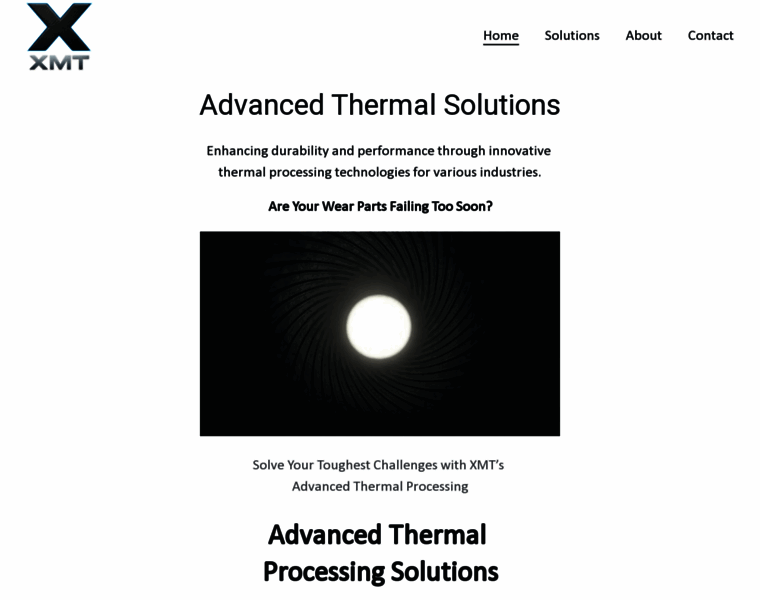 XMT

Home Solutions About Contact

Advanced Thermal Solutions

Enhancing durability and performance through innovative thermal processing technologies for various industries.

Are Your Wear Parts Failing Too Soon?

Solve Your Toughest Challenges with XMT's Advanced Thermal Processing

Advanced Thermal Processing Solutions